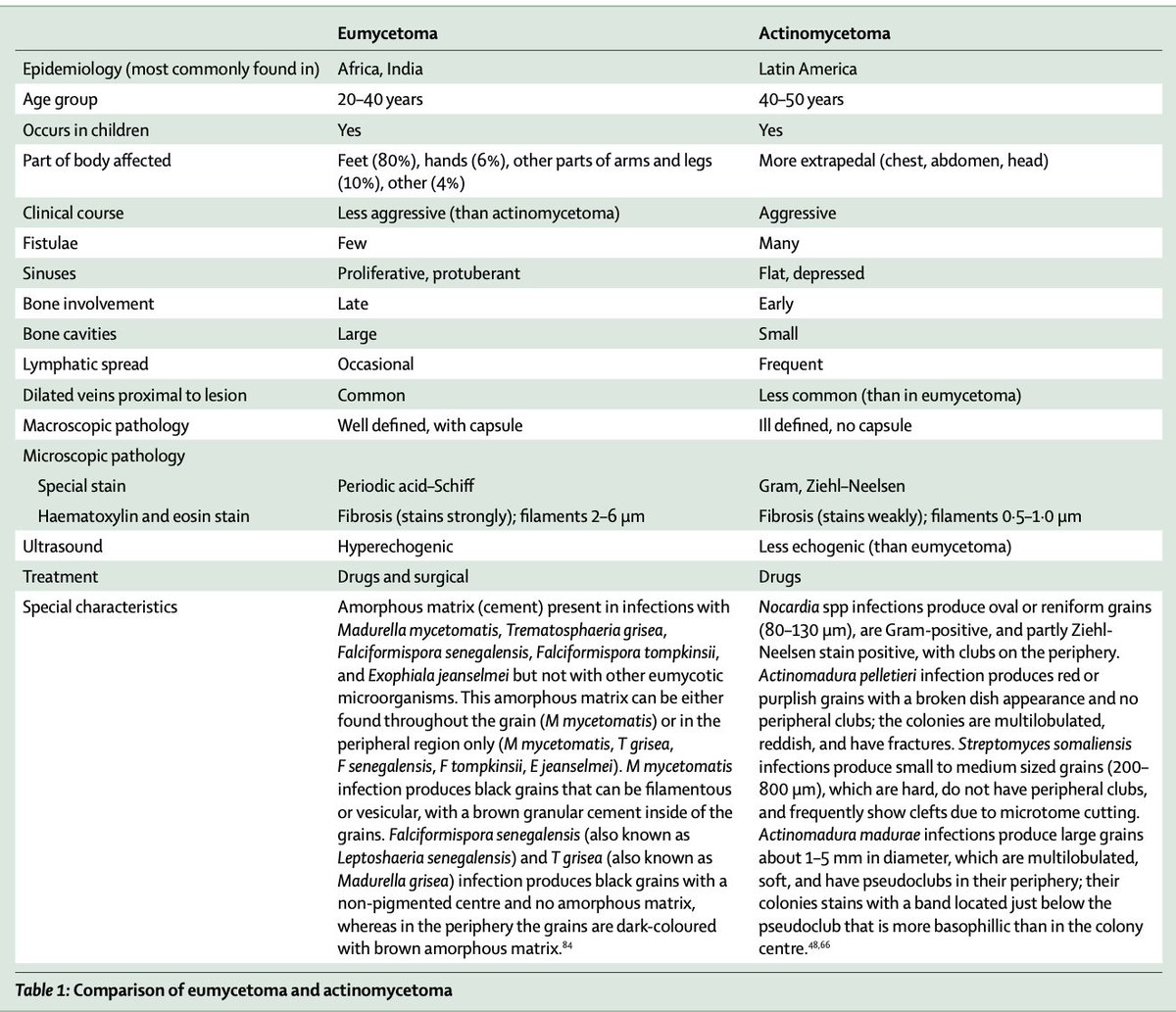 | | Eumycetoma | Actinomycetoma |
|---|---|---|
| Epidemiology (most commonly found in) | Africa, India | Latin America |
| Age group | 20–40 years | 40–50 years |
| Occurs in children | Yes | Yes |
| Part of body affected | Feet (80%), hands (6%), other parts of arms and legs (10%), other (4%) | More extrapedal (chest, abdomen, head) |
| Clinical course | Less aggressive (than actinomycetoma) | Aggressive |
| Fistulae | Few | Many |
| Sinuses | Proliferative, protuberant | Flat, depressed |
| Bone involvement | Late | Early |
| Bone cavities | Large | Small |
| Lymphatic spread | Occasional | Frequent |
| Dilated veins proximal to lesion | Common | Less common (than in eumycetoma) |
| Macroscopic pathology | Well defined, with capsule | Ill defined, no capsule |
| Microscopic pathology | | |
| Special stain | Periodic acid–Schiff | Gram, Ziehl–Neelsen |
| Haematoxylin and eosin stain | Fibrosis (stains strongly); filaments 2–6 μm | Fibrosis (stains weakly); filaments 0·5–1·0 μm |
| Ultrasound | Hyperechogenic | Less echogenic (than eumycetoma) |
| Treatment | Drugs and surgical | Drugs |
| Special characteristics | Amorphous matrix (cement) present in infections with Madurella mycetomatis, Trematosphaeria grisea, Falciformispora senegalensis, Falciformispora tompkinsii, and Exophiala jeanselmei but not with other eumycotic microorganisms. This amorphous matrix can be either found throughout the grain (M mycetomatis) or in the peripheral region only (M mycetomatis, T grisea, F senegalensis, F tompkinsii, E jeanselmei). M mycetomatis infection produces black grains that can be filamentous or vesicular, with a brown granular cement inside of the grains. Falciformispora senegalensis (also known as Leptoshaeria senegalensis) and T grisea (also known as Madurella grisea) infection produces black grains with a non-pigmented centre and no amorphous matrix, whereas in the periphery the grains are dark-coloured with brown amorphous matrix.$^{84}$ | Nocardia spp infections produce oval or reniform grains (80–130 μm), are Gram-positive, and partly Ziehl-Neelsen stain positive, with clubs on the periphery. Actinomadura pelletieri infection produces red or purplish grains with a broken dish appearance and no peripheral clubs; the colonies are multilobulated, reddish, and have fractures. Streptomyces somaliensis infections produce small to medium sized grains (200–800 μm), which are hard, do not have peripheral clubs, and frequently show clefts due to microtome cutting. Actinomadura madurae infections produce large grains about 1–5 mm in diameter, which are multilobulated, soft, and have pseudoclubs in their periphery; their colonies stains with a band located just below the pseudoclub that is more basophillic than in the colony centre.$^{48,66}$ |

Table 1: Comparison of eumycetoma and actinomycetoma